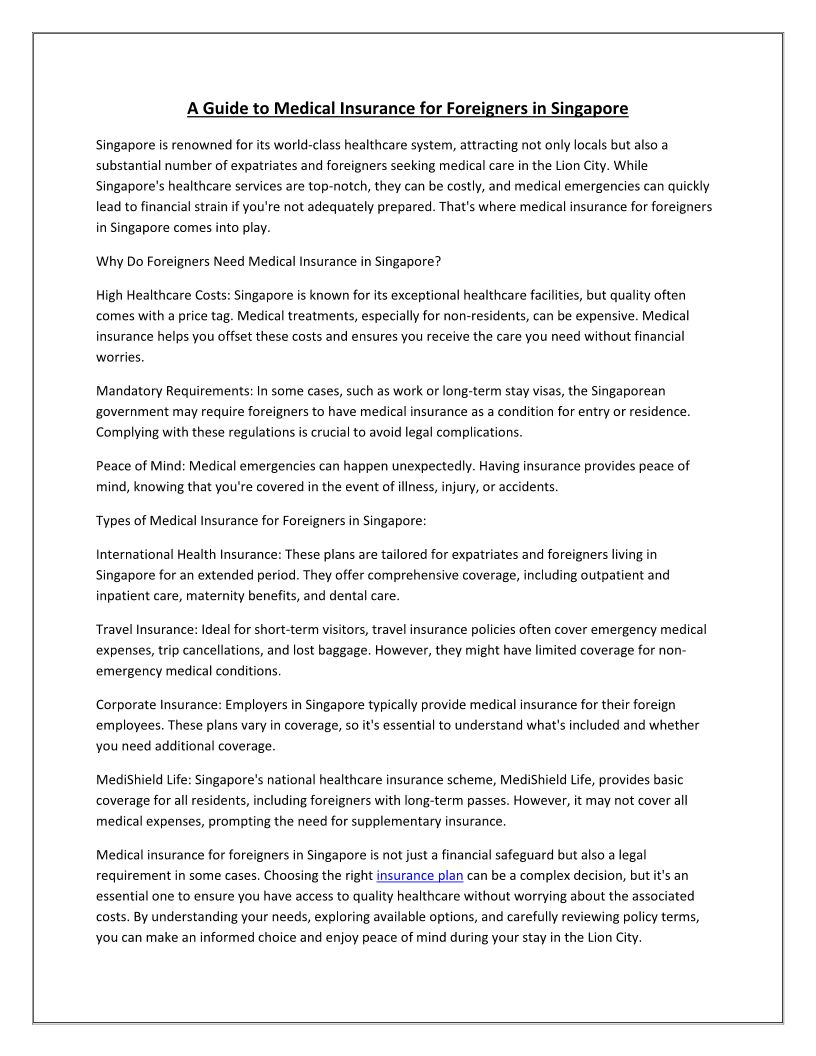 A Guide to Medical Insurance for Foreigners in Singapore

Singapore is renowned for its world-class healthcare system, attracting not only locals but also a substantial number of expatriates and foreigners seeking medical care in the Lion City. While Singapore's healthcare services are top-notch, they can be costly, and medical emergencies can quickly lead to financial strain if you're not adequately prepared. That's where medical insurance for foreigners in Singapore comes into play.

Why Do Foreigners Need Medical Insurance in Singapore?

High Healthcare Costs: Singapore is known for its exceptional healthcare facilities, but quality often comes with a price tag. Medical treatments, especially for non-residents, can be expensive. Medical insurance helps you offset these costs and ensures you receive the care you need without financial worries.

Mandatory Requirements: In some cases, such as work or long-term stay visas, the Singaporean government may require foreigners to have medical insurance as a condition for entry or residence. Complying with these regulations is crucial to avoid legal complications.

Peace of Mind: Medical emergencies can happen unexpectedly. Having insurance provides peace of mind, knowing that you're covered in the event of illness, injury, or accidents.

Types of Medical Insurance for Foreigners in Singapore:

International Health Insurance: These plans are tailored for expatriates and foreigners living in Singapore for an extended period. They offer comprehensive coverage, including outpatient and inpatient care, maternity benefits, and dental care.

Travel Insurance: Ideal for short-term visitors, travel insurance policies often cover emergency medical expenses, trip cancellations, and lost baggage. However, they might have limited coverage for non-emergency medical conditions.

Corporate Insurance: Employers in Singapore typically provide medical insurance for their foreign employees. These plans vary in coverage, so it's essential to understand what's included and whether you need additional coverage.

MediShield Life: Singapore's national healthcare insurance scheme, MediShield Life, provides basic coverage for all residents, including foreigners with long-term passes. However, it may not cover all medical expenses, prompting the need for supplementary insurance.

Medical insurance for foreigners in Singapore is not just a financial safeguard but also a legal requirement in some cases. Choosing the right insurance plan can be a complex decision, but it's an essential one to ensure you have access to quality healthcare without worrying about the associated costs. By understanding your needs, exploring available options, and carefully reviewing policy terms, you can make an informed choice and enjoy peace of mind during your stay in the Lion City.